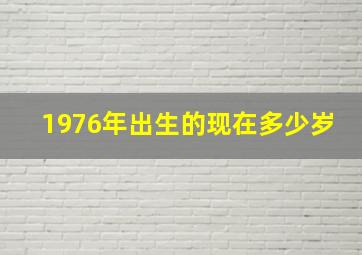 1976年出生的现在多少岁